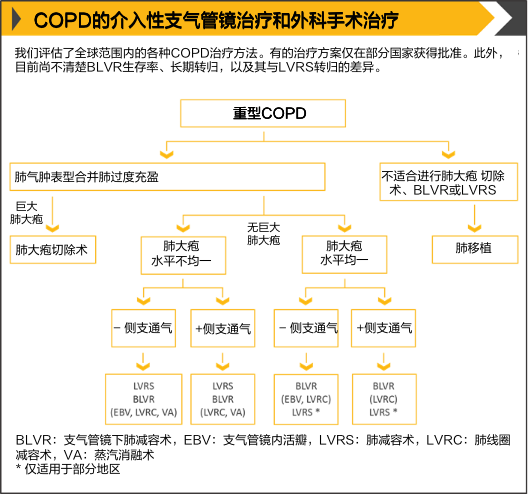 COPD的介入性支气管镜治疗和外科手术治疗

我们评估了全球范围内的各种COPD治疗方法。有的治疗方案仅在部分国家获得批准。此外，目前尚不清楚BLVR生存率、长期转归，以及其与LVRS转归的差异。

重型COPD

肺气肿表型合并肺过度充盈

不适合进行肺大疱 切除术、BLVR或LVRS

巨大肺大疱

肺大疱切除术

无巨大肺大疱

肺大疱水平不均一

肺大疱水平均一

肺移植

− 侧支通气

+侧支通气

− 侧支通气

+侧支通气

LVRS
BLVR
(EBV, LVRC, VA)

LVRS
BLVR
(LVRC, VA)

BLVR
(EBV, LVRC)
LVRS *

BLVR
(LVRC)
LVRS *

BLVR：支气管镜下肺减容术，EBV：支气管镜内活瓣，LVRS：肺减容术，LVRC：肺线圈减容术，VA：蒸汽消融术
* 仅适用于部分地区